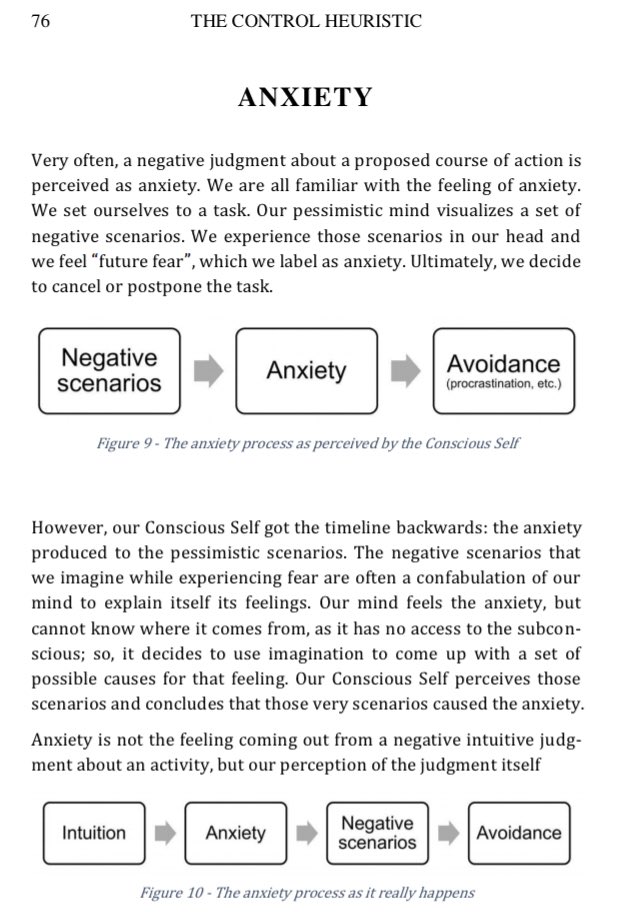 76 THE CONTROL HEURISTIC

ANXIETY

Very often, a negative judgment about a proposed course of action is perceived as anxiety. We are all familiar with the feeling of anxiety. We set ourselves to a task. Our pessimistic mind visualizes a set of negative scenarios. We experience those scenarios in our head and we feel "future fear", which we label as anxiety. Ultimately, we decide to cancel or postpone the task.

Negative scenarios

Anxiety

Avoidance
(procrastination, etc.)

Figure 9 - The anxiety process as perceived by the Conscious Self

However, our Conscious Self got the timeline backwards: the anxiety produced to the pessimistic scenarios. The negative scenarios that we imagine while experiencing fear are often a confabulation of our mind to explain itself its feelings. Our mind feels the anxiety, but cannot know where it comes from, as it has no access to the subconscious; so, it decides to use imagination to come up with a set of possible causes for that feeling. Our Conscious Self perceives those scenarios and concludes that those very scenarios caused the anxiety.

Anxiety is not the feeling coming out from a negative intuitive judgment about an activity, but our perception of the judgment itself

Intuition

Anxiety

Negative scenarios

Avoidance

Figure 10 - The anxiety process as it really happens